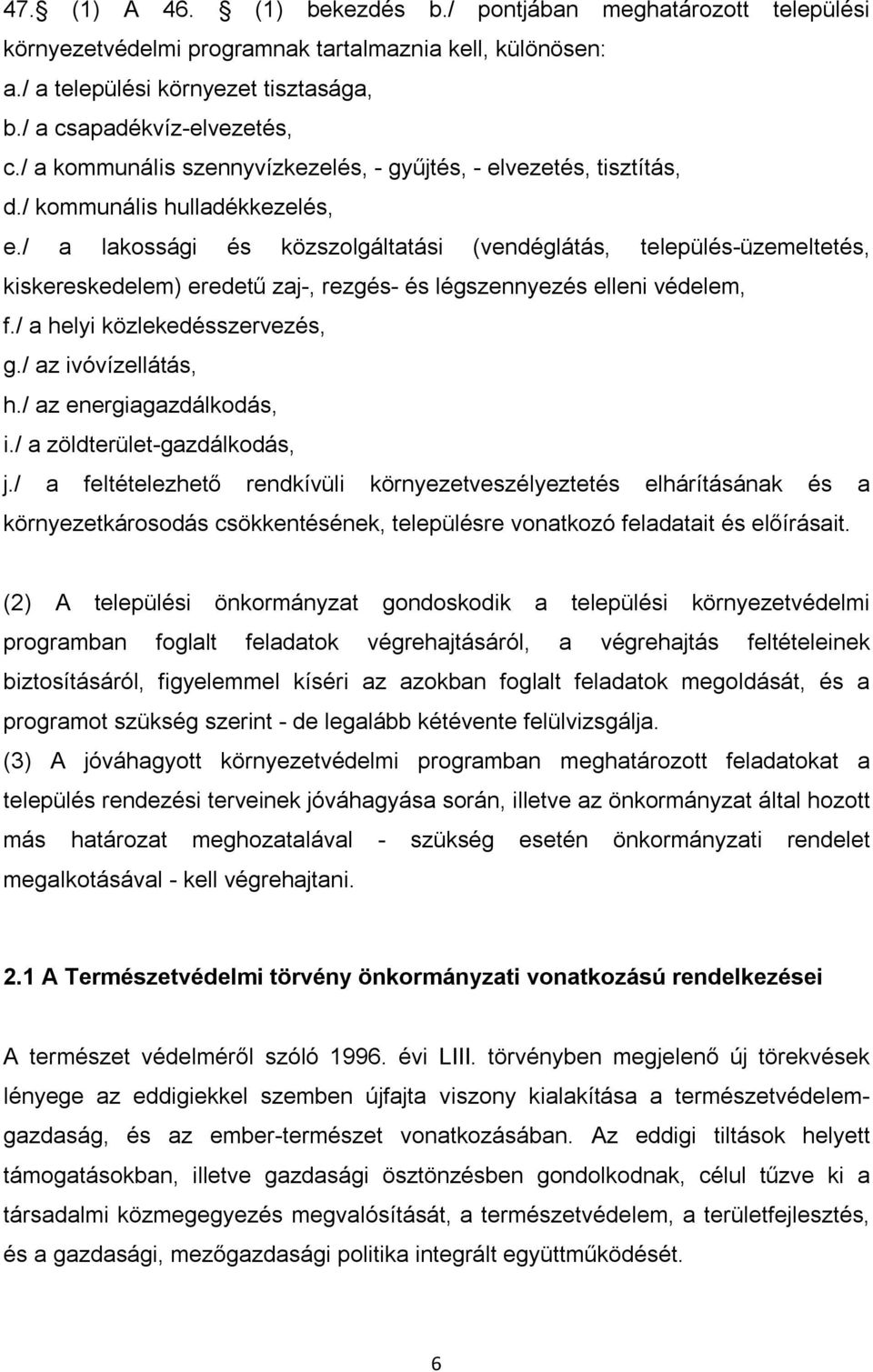 47. § (1) A 46. § (1) bekezdés b./ pontjában meghatározott települési környezetvédelmi programnak tartalmaznia kell, különösen:
a./ a települési környezet tisztasága,
b./ a csapadékvíz-elvezetés,
c./ a kommunális szennyvízkezelés, - gyűjtés, - elvezetés, tisztítás,
d./ kommunális hulladékkezelés,
e./ a lakossági és közszolgáltatási (vendéglátás, település-üzemeltetés, kiskereskedelem) eredetű zaj-, rezgés- és légszennyezés elleni védelem,
f./ a helyi közlekedésszervezés,
g./ az ivóvízellátás,
h./ az energiagazdálkodás,
i./ a zöldterület-gazdálkodás,
j./ a feltételezhető rendkívüli környezetveszélyeztetés elhárításának és a környezetkárosodás csökkentésének, településre vonatkozó feladatait és előírásait.

(2) A települési önkormányzat gondoskodik a települési környezetvédelmi programban foglalt feladatok végrehajtásáról, a végrehajtás feltételeinek biztosításáról, figyelemmel kíséri az azokban foglalt feladatok megoldását, és a programot szükség szerint - de legalább kétévente felülvizsgálja.
(3) A jóváhagyott környezetvédelmi programban meghatározott feladatokat a település rendezési terveinek jóváhagyása során, illetve az önkormányzat által hozott más határozat meghozatalával - szükség esetén önkormányzati rendelet megalkotásával - kell végrehajtani.

2.1 A Természetvédelmi törvény önkormányzati vonatkozású rendelkezései

A természet védelméről szóló 1996. évi LIII. törvényben megjelenő új törekvések lényege az eddigiekkel szemben újfajta viszony kialakítása a természetvédelem-gazdaság, és az ember-természet vonatkozásában. Az eddigi tiltások helyett támogatásokban, illetve gazdasági ösztönzésben gondolkodnak, célul tűzve ki a társadalmi közmegegyezés megvalósítását, a természetvédelem, a területfejlesztés, és a gazdasági, mezőgazdasági politika integrált együttműködését.

6